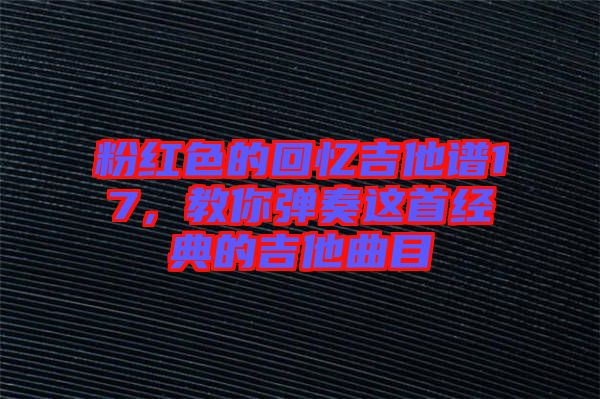 粉红色的回忆吉他谱17，教你弹奏这首经典的吉他曲目